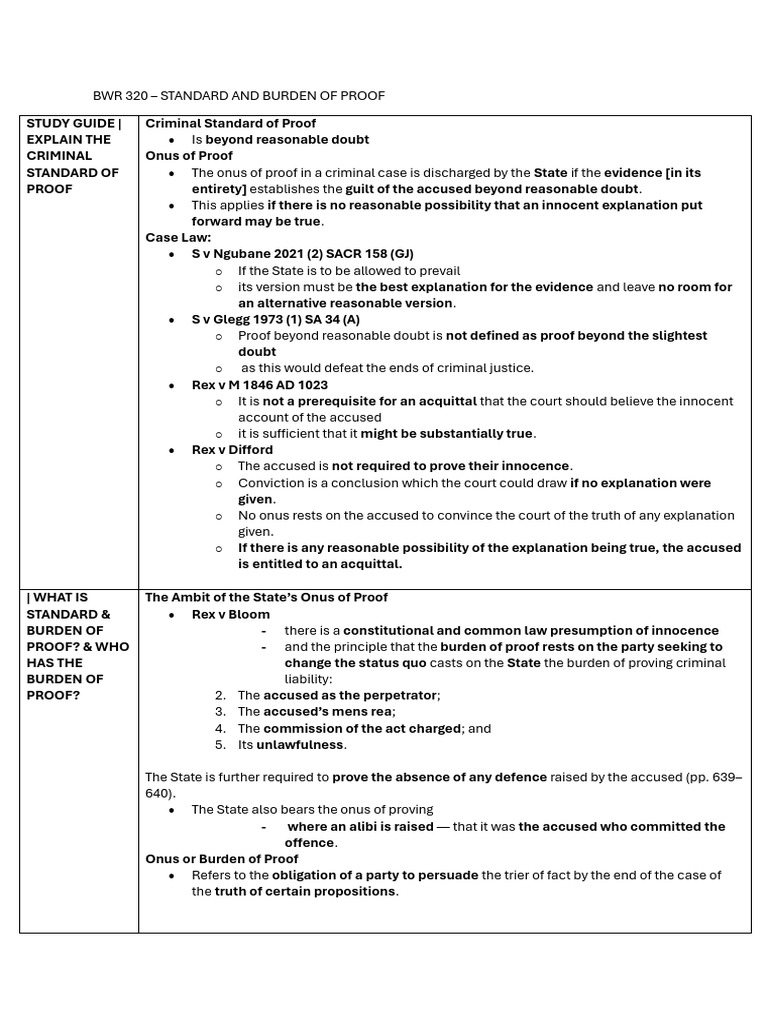 BWR 320 – STANDARD AND BURDEN OF PROOF

| STUDY GUIDE \| EXPLAIN THE CRIMINAL STANDARD OF PROOF | Criminal Standard of Proof • Is beyond reasonable doubt Onus of Proof • The onus of proof in a criminal case is discharged by the State if the evidence [in its entirety] establishes the guilt of the accused beyond reasonable doubt. • This applies if there is no reasonable possibility that an innocent explanation put forward may be true. Case Law: • S v Ngubane 2021 (2) SACR 158 (GJ) o If the State is to be allowed to prevail o its version must be the best explanation for the evidence and leave no room for an alternative reasonable version. • S v Glegg 1973 (1) SA 34 (A) o Proof beyond reasonable doubt is not defined as proof beyond the slightest doubt o as this would defeat the ends of criminal justice. • Rex v M 1846 AD 1023 o It is not a prerequisite for an acquittal that the court should believe the innocent account of the accused o it is sufficient that it might be substantially true. • Rex v Difford o The accused is not required to prove their innocence. o Conviction is a conclusion which the court could draw if no explanation were given. o No onus rests on the accused to convince the court of the truth of any explanation given. o If there is any reasonable possibility of the explanation being true, the accused is entitled to an acquittal. |
|---|---|
| \| WHAT IS STANDARD & BURDEN OF PROOF? & WHO HAS THE BURDEN OF PROOF? | The Ambit of the State's Onus of Proof • Rex v Bloom - there is a constitutional and common law presumption of innocence - and the principle that the burden of proof rests on the party seeking to change the status quo casts on the State the burden of proving criminal liability: 2. The accused as the perpetrator; 3. The accused's mens rea; 4. The commission of the act charged; and 5. Its unlawfulness. The State is further required to prove the absence of any defence raised by the accused (pp. 639–640). • The State also bears the onus of proving - where an alibi is raised — that it was the accused who committed the offence. Onus or Burden of Proof • Refers to the obligation of a party to persuade the trier of fact by the end of the case of the truth of certain propositions. |